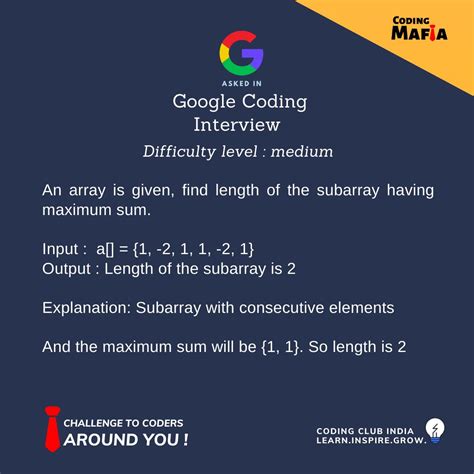 CODING
MAFIA

ASKED IN
Google Coding
Interview

Difficulty level : medium

An array is given, find length of the subarray having maximum sum.

Input : a[] = {1, -2, 1, 1, -2, 1}
Output : Length of the subarray is 2

Explanation: Subarray with consecutive elements

And the maximum sum will be {1, 1}. So length is 2

CHALLENGE TO CODERS
AROUND YOU !

CODING CLUB INDIA
LEARN.INSPIRE.GROW.